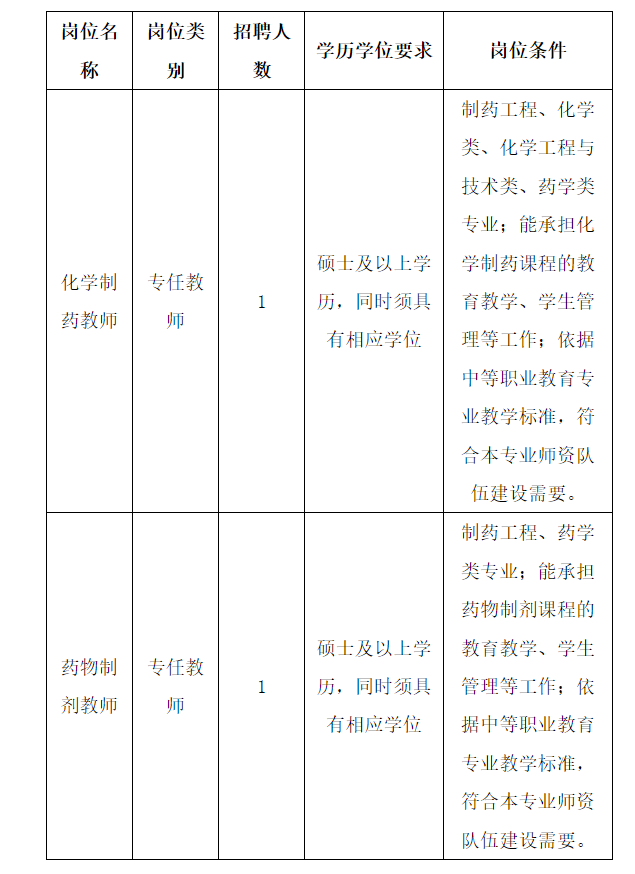 | 岗位名称 | 岗位类别 | 招聘人数 | 学历学位要求 | 岗位条件 |
|---|---|---|---|---|
| 化学制药教师 | 专任教师 | 1 | 硕士及以上学历，同时须具有相应学位 | 制药工程、化学类、化学工程与技术类、药学类专业；能承担化学制药课程的教育教学、学生管理等工作；依据中等职业教育专业教学标准，符合本专业师资队伍建设需要。 |
| 药物制剂教师 | 专任教师 | 1 | 硕士及以上学历，同时须具有相应学位 | 制药工程、药学类专业；能承担药物制剂课程的教育教学、学生管理等工作；依据中等职业教育专业教学标准，符合本专业师资队伍建设需要。 |